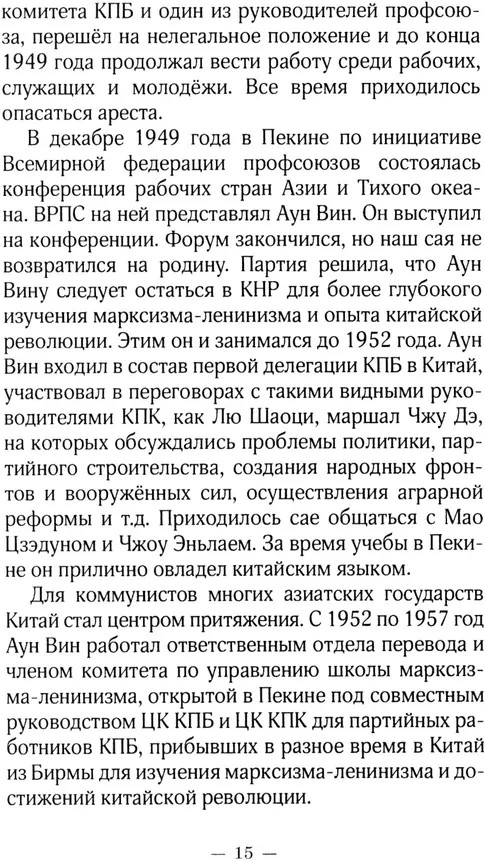 комитета КПБ и один из руководителей профсоюза, перешёл на нелегальное положение и до конца 1949 года продолжал вести работу среди рабочих, служащих и молодёжи. Все время приходилось опасаться ареста.

В декабре 1949 года в Пекине по инициативе Всемирной федерации профсоюзов состоялась конференция рабочих стран Азии и Тихого океана. ВРПС на ней представлял Аун Вин. Он выступил на конференции. Форум закончился, но наш сая не возвратился на родину. Партия решила, что Аун Вину следует остаться в КНР для более глубокого изучения марксизма-ленинизма и опыта китайской революции. Этим он и занимался до 1952 года. Аун Вин входил в состав первой делегации КПБ в Китай, участвовал в переговорах с такими видными руководителями КПК, как Лю Шаоци, маршал Чжу Дэ, на которых обсуждались проблемы политики, партийного строительства, создания народных фронтов и вооружённых сил, осуществления аграрной реформы и т.д. Приходилось сае общаться с Мао Цзэдуном и Чжоу Эньлаем. За время учебы в Пекине он прилично овладел китайским языком.

Для коммунистов многих азиатских государств Китай стал центром притяжения. С 1952 по 1957 год Аун Вин работал ответственным отдела перевода и членом комитета по управлению школы марксизма-ленинизма, открытой в Пекине под совместным руководством ЦК КПБ и ЦК КПК для партийных работников КПБ, прибывших в разное время в Китай из Бирмы для изучения марксизма-ленинизма и достижений китайской революции.

— 15 —